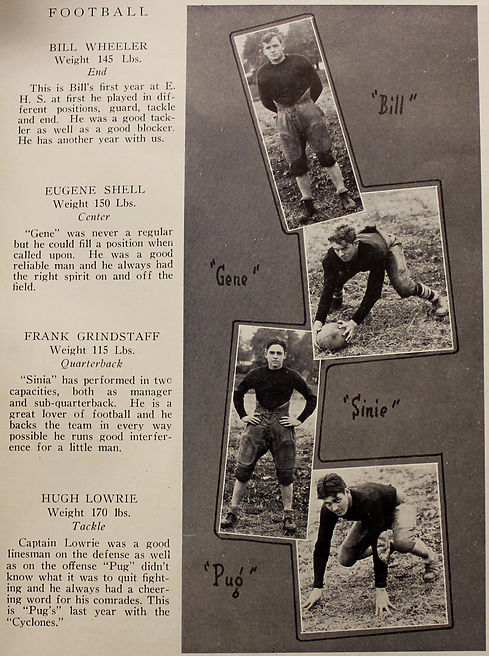 FOOTBALL

BILL WHEELER
Weight 145 Lbs.
End

This is Bill's first year at E. H. S. at first he played in different positions, guard, tackle and end. He was a good tackler as well as a good blocker. He has another year with us.

EUGENE SHELL
Weight 150 Lbs.
Center

"Gene" was never a regular but he could fill a position when called upon. He was a good reliable man and he always had the right spirit on and off the field.

FRANK GRINDSTAFF
Weight 115 Lbs.
Quarterback

"Sinia" has performed in two capacities, both as manager and sub-quarterback. He is a great lover of football and he backs the team in every way possible he runs good interference for a little man.

HUGH LOWRIE
Weight 170 lbs.
Tackle

Captain Lowrie was a good linesman on the defense as well as on the offense "Pug" didn't know what it was to quit fighting and he always had a cheering word for his comrades. This is "Pug's" last year with the "Cyclones."

"Bill"

"Gene"

"Sinie"

"Pug"